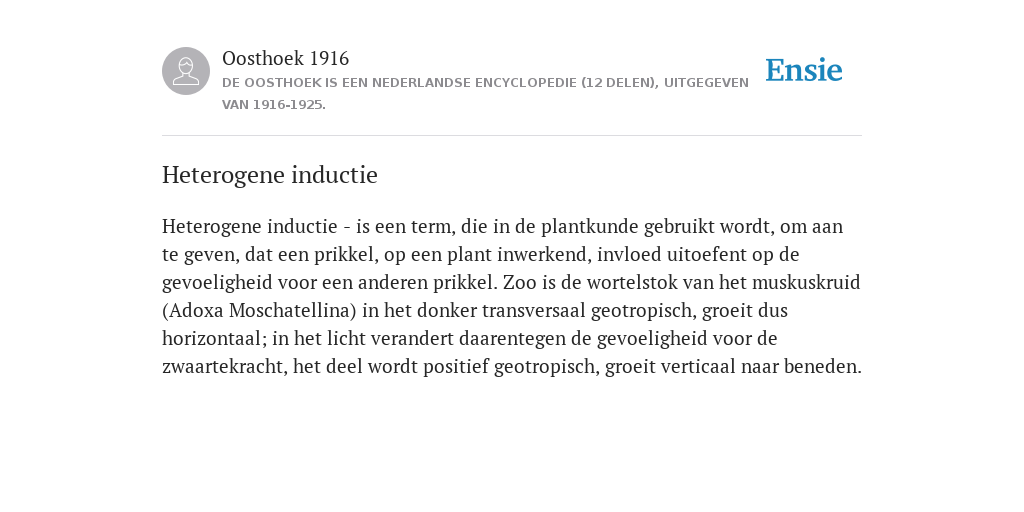 Oosthoek 1916
DE OOSTHOEK IS EEN NEDERLANDSE ENCYCLOPEDIE (12 DELEN), UITGEGEVEN VAN 1916-1925.

Ensie

Heterogene inductie

Heterogene inductie - is een term, die in de plantkunde gebruikt wordt, om aan te geven, dat een prikkel, op een plant inwerkend, invloed uitoefent op de gevoeligheid voor een anderen prikkel. Zoo is de wortelstok van het muskuskruid (Adoxa Moschatellina) in het donker transversaal geotropisch, groeit dus horizontaal; in het licht verandert daarentegen de gevoeligheid voor de zwaartekracht, het deel wordt positief geotropisch, groeit verticaal naar beneden.